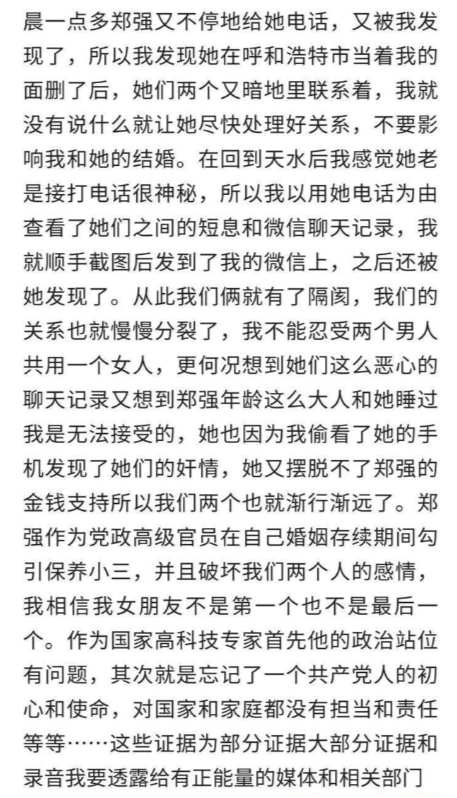 晨一点多郑强又不停地给她电话，又被我发现了，所以我发现她在呼和浩特市当着我的面删了后，她们两个又暗地里联系着，我就没有说什么就让她尽快处理好关系，不要影响我和她的结婚。在回到天水后我感觉她老是接打电话很神秘，所以我以用她电话为由查看了她们之间的短息和微信聊天记录，我就顺手截图后发到了我的微信上，之后还被她发现了。从此我们俩就有了隔阂，我们的关系也就慢慢分裂了，我不能忍受两个男人共用一个女人，更何况想到她们这么恶心的聊天记录又想到郑强年龄这么大人和她睡过我是无法接受的，她也因为我偷看了她的手机发现了她们的奸情，她又摆脱不了郑强的金钱支持所以我们两个也就渐行渐远了。郑强作为党政高级官员在自己婚姻存续期间勾引保养小三，并且破坏我们两个人的感情，我相信我女朋友不是第一个也不是最后一个。作为国家高科技专家首先他的政治站位有问题，其次就是忘记了一个共产党人的初心和使命，对国家和家庭都没有担当和责任等等……这些证据为部分证据大部分证据和录音我要透露给有正能量的媒体和相关部门